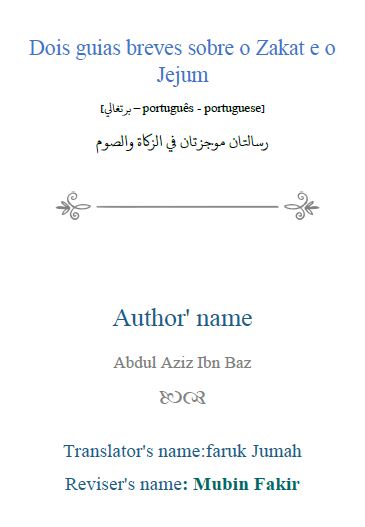 Dois guias breves sobre o Zakat e o Jejum

[برتغالي – português - portuguese]

رسالتان موجزتان في الزكاة والصوم

Author' name

Abdul Aziz Ibn Baz

Translator's name:faruk Jumah

Reviser's name: Mubin Fakir